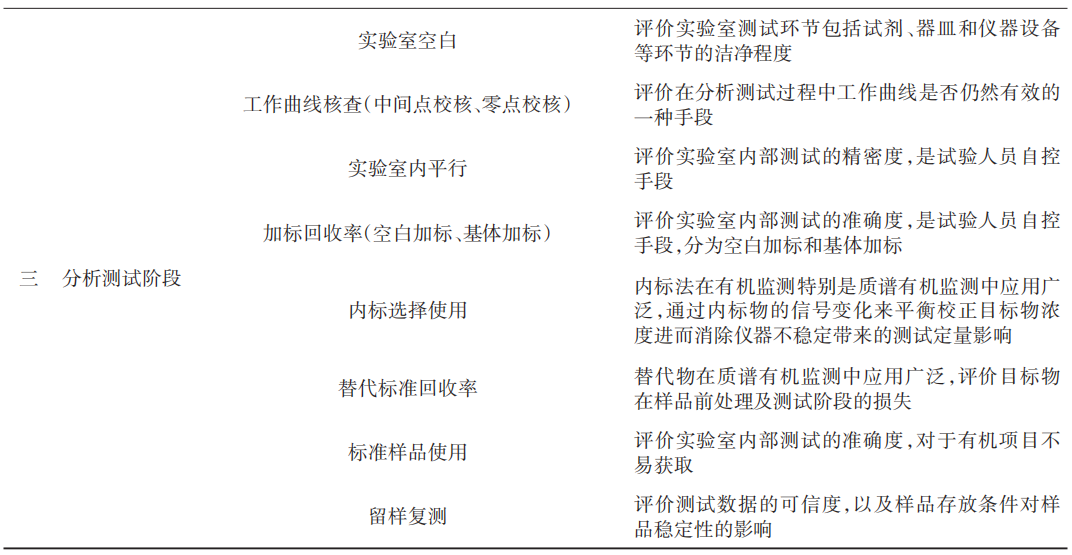 | | | |
|---|---|---|
| 三　分析测试阶段 | 实验室空白 | 评价实验室测试环节包括试剂、器皿和仪器设备等环节的洁净程度 |
| | 工作曲线核查(中间点校核、零点校核) | 评价在分析测试过程中工作曲线是否仍然有效的一种手段 |
| | 实验室内平行 | 评价实验室内部测试的精密度,是试验人员自控手段 |
| | 加标回收率(空白加标、基体加标) | 评价实验室内部测试的准确度,是试验人员自控手段,分为空白加标和基体加标 |
| | 内标选择使用 | 内标法在有机监测特别是质谱有机监测中应用广泛,通过内标物的信号变化来平衡校正目标物浓度进而消除仪器不稳定带来的测试定量影响 |
| | 替代标准回收率 | 替代物在质谱有机监测中应用广泛,评价目标物在样品前处理及测试阶段的损失 |
| | 标准样品使用 | 评价实验室内部测试的准确度,对于有机项目不易获取 |
| | 留样复测 | 评价测试数据的可信度,以及样品存放条件对样品稳定性的影响 |